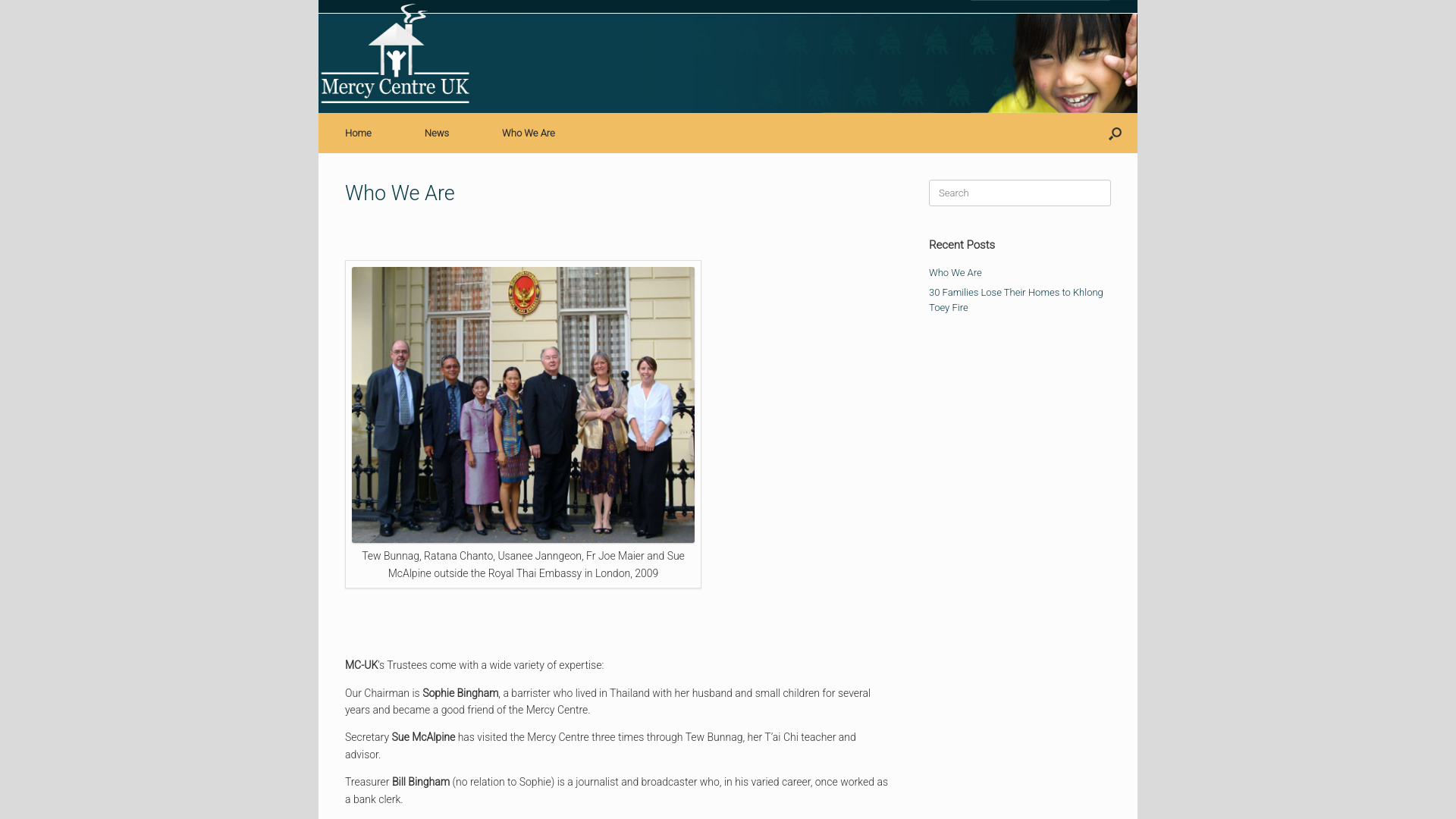 Mercy Centre UK

Home News Who We Are

Who We Are

Tew Bunnag, Ratana Chanto, Usanee Janngeon, Fr Joe Maier and Sue McAlpine outside the Royal Thai Embassy in London, 2009

MC-UK's Trustees come with a wide variety of expertise:

Our Chairman is Sophie Bingham, a barrister who lived in Thailand with her husband and small children for several years and became a good friend of the Mercy Centre.

Secretary Sue McAlpine has visited the Mercy Centre three times through Tew Bunnag, her T'ai Chi teacher and advisor.

Treasurer Bill Bingham (no relation to Sophie) is a journalist and broadcaster who, in his varied career, once worked as a bank clerk.

Search

Recent Posts

Who We Are

30 Families Lose Their Homes to Khlong Toey Fire